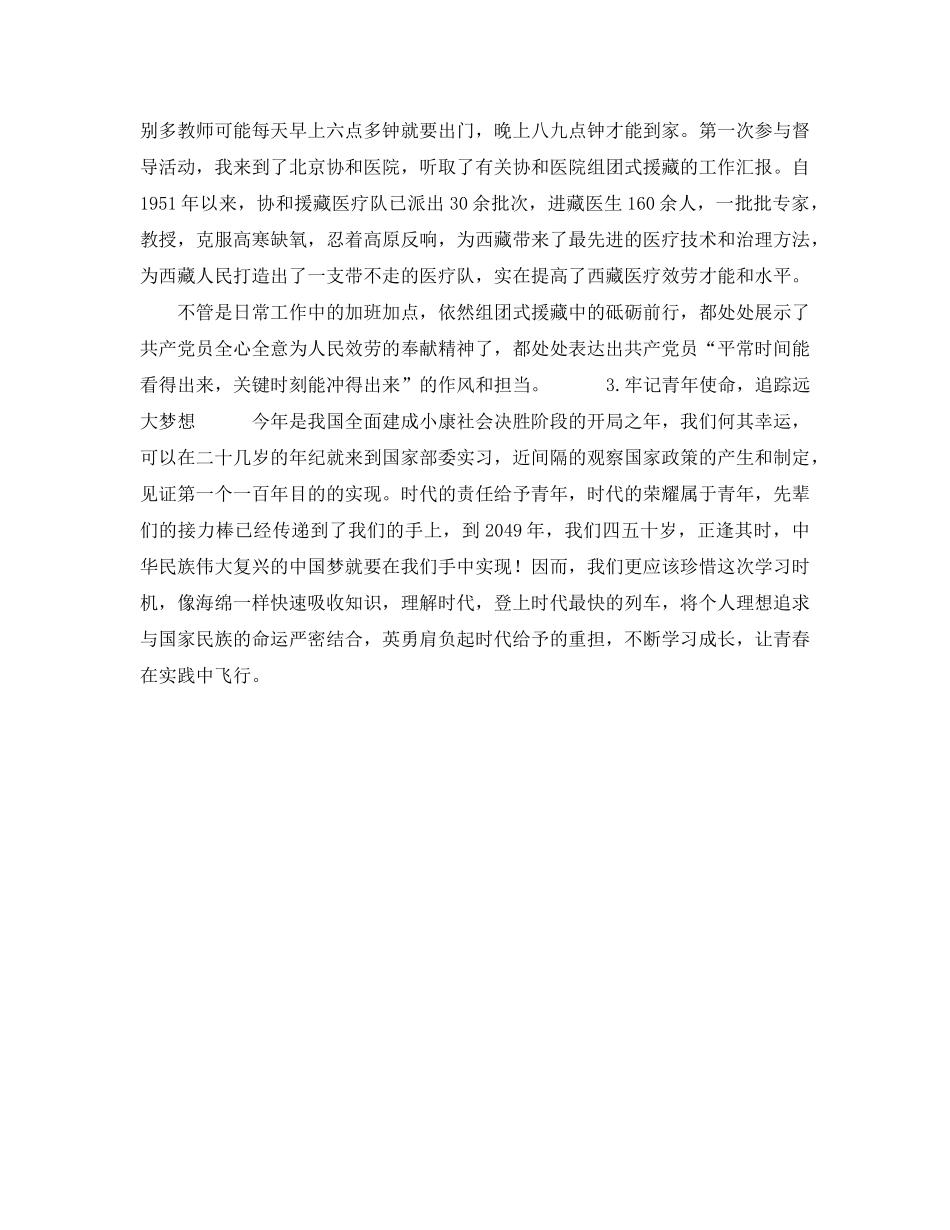 别多教师可能每天早上六点多钟就要出门，晚上八九点钟才能到家。第一次参与督导活动，我来到了北京协和医院，听取了有关协和医院组团式援藏的工作汇报。自1951年以来，协和援藏医疗队已派出30余批次，进藏医生160余人，一批批专家，教授，克服高寒缺氧，忍着高原反响，为西藏带来了最先进的医疗技术和治理方法，为西藏人民打造出了一支带不走的医疗队，实在提高了西藏医疗效劳才能和水平。

不管是日常工作中的加班加点，依然组团式援藏中的砥砺前行，都处处展示了共产党员全心全意为人民效劳的奉献精神了，都处处表达出共产党员“平常时间能看得出来，关键时刻能冲得出来”的作风和担当。 3.牢记青年使命，追踪远大梦想 今年是我国全面建成小康社会决胜阶段的开局之年，我们何其幸运，可以在二十几岁的年纪就来到国家部委实习，近间隔的观察国家政策的产生和制定，见证第一个一百年目的的实现。时代的责任给予青年，时代的荣耀属于青年，先辈们的接力棒已经传递到了我们的手上，到2049年，我们四五十岁，正逢其时，中华民族伟大复兴的中国梦就要在我们手中实现！因而，我们更应该珍惜这次学习时机，像海绵一样快速吸收知识，理解时代，登上时代最快的列车，将个人理想追求与国家民族的命运严密结合，英勇肩负起时代给予的重担，不断学习成长，让青春在实践中飞行。